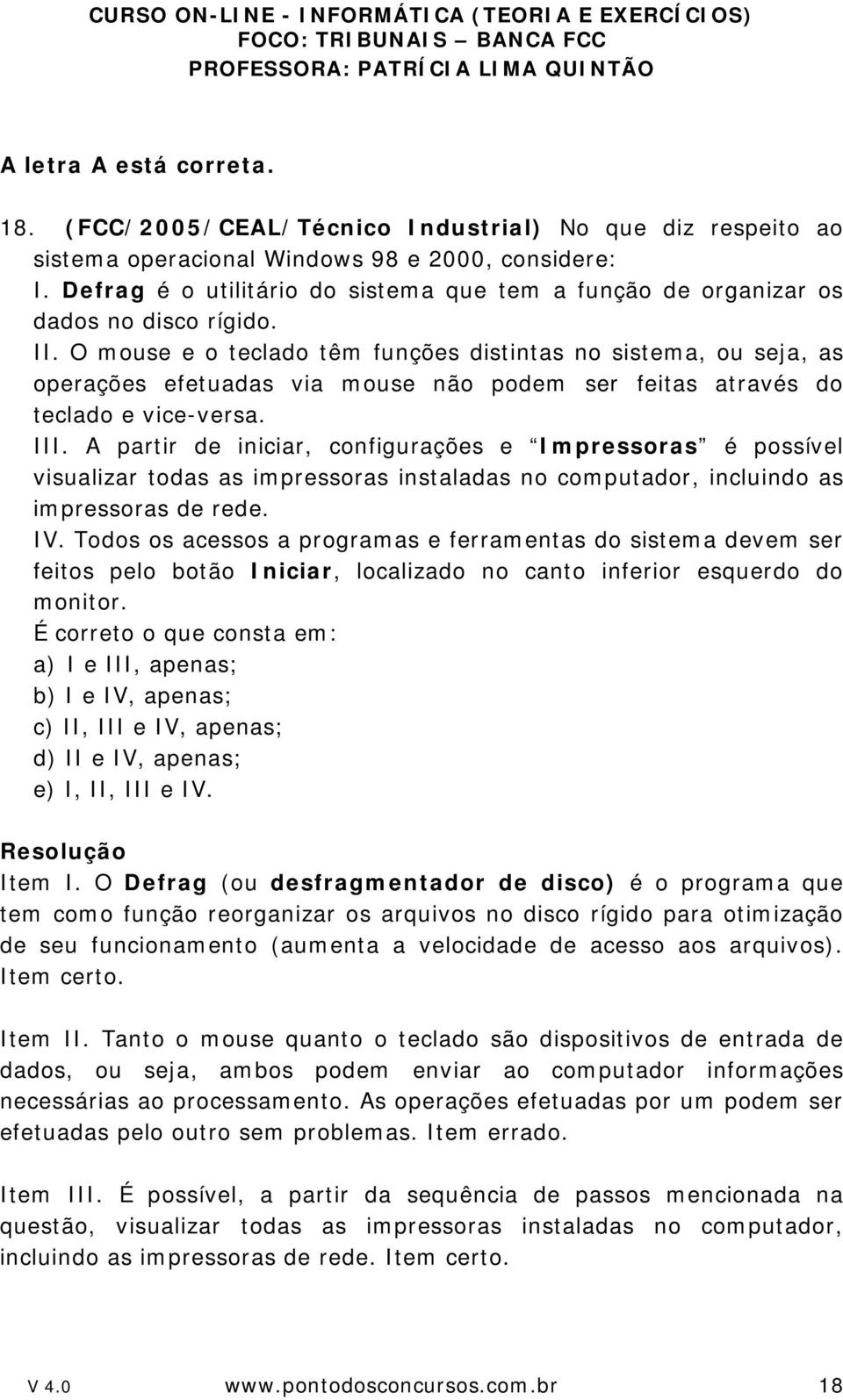 CURSO ON-LINE - INFORMÁTICA (TEORIA E EXERCÍCIOS)
FOCO: TRIBUNAIS – BANCA FCC
PROFESSORA: PATRÍCIA LIMA QUINTÃO

A letra A está correta.

18. (FCC/2005/CEAL/Técnico Industrial) No que diz respeito ao sistema operacional Windows 98 e 2000, considere:
I. Defrag é o utilitário do sistema que tem a função de organizar os dados no disco rígido.
II. O mouse e o teclado têm funções distintas no sistema, ou seja, as operações efetuadas via mouse não podem ser feitas através do teclado e vice-versa.
III. A partir de iniciar, configurações e “Impressoras” é possível visualizar todas as impressoras instaladas no computador, incluindo as impressoras de rede.
IV. Todos os acessos a programas e ferramentas do sistema devem ser feitos pelo botão Iniciar, localizado no canto inferior esquerdo do monitor.
É correto o que consta em:
a) I e III, apenas;
b) I e IV, apenas;
c) II, III e IV, apenas;
d) II e IV, apenas;
e) I, II, III e IV.

Resolução
Item I. O Defrag (ou desfragmentador de disco) é o programa que tem como função reorganizar os arquivos no disco rígido para otimização de seu funcionamento (aumenta a velocidade de acesso aos arquivos). Item certo.

Item II. Tanto o mouse quanto o teclado são dispositivos de entrada de dados, ou seja, ambos podem enviar ao computador informações necessárias ao processamento. As operações efetuadas por um podem ser efetuadas pelo outro sem problemas. Item errado.

Item III. É possível, a partir da sequência de passos mencionada na questão, visualizar todas as impressoras instaladas no computador, incluindo as impressoras de rede. Item certo.

V 4.0 www.pontodosconcursos.com.br 18